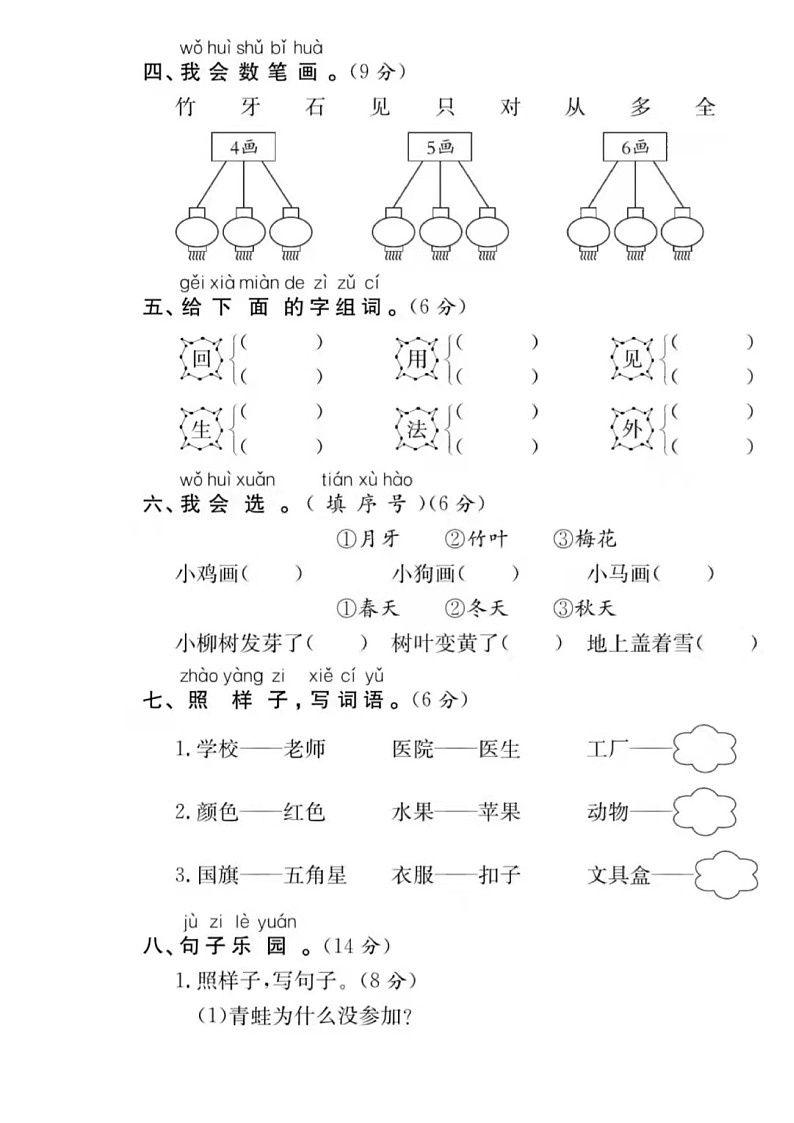 wǒ huì shǔ bǐ huà
四、我会数笔画。(9分)

竹 牙 石 见 只 对 从 多 全

4画

5画

6画

gěi xià miàn de zì zǔ cí
五、给下面的字组词。(6分)

回 ( ) ( )
用 ( ) ( )
见 ( ) ( )

生 ( ) ( )
法 ( ) ( )
外 ( ) ( )

wǒ huì xuǎn tián xù hào
六、我会选。(填序号)(6分)

①月牙 ②竹叶 ③梅花

小鸡画( ) 小狗画( ) 小马画( )

①春天 ②冬天 ③秋天

小柳树发芽了( ) 树叶变黄了( ) 地上盖着雪( )

zhào yàng zi xiě cí yǔ
七、照样子,写词语。(6分)

1. 学校——老师 医院——医生 工厂——

2. 颜色——红色 水果——苹果 动物——

3. 国旗——五角星 衣服——扣子 文具盒——

jù zi lè yuán
八、句子乐园。(14分)

1. 照样子,写句子。(8分)

(1)青蛙为什么没参加?